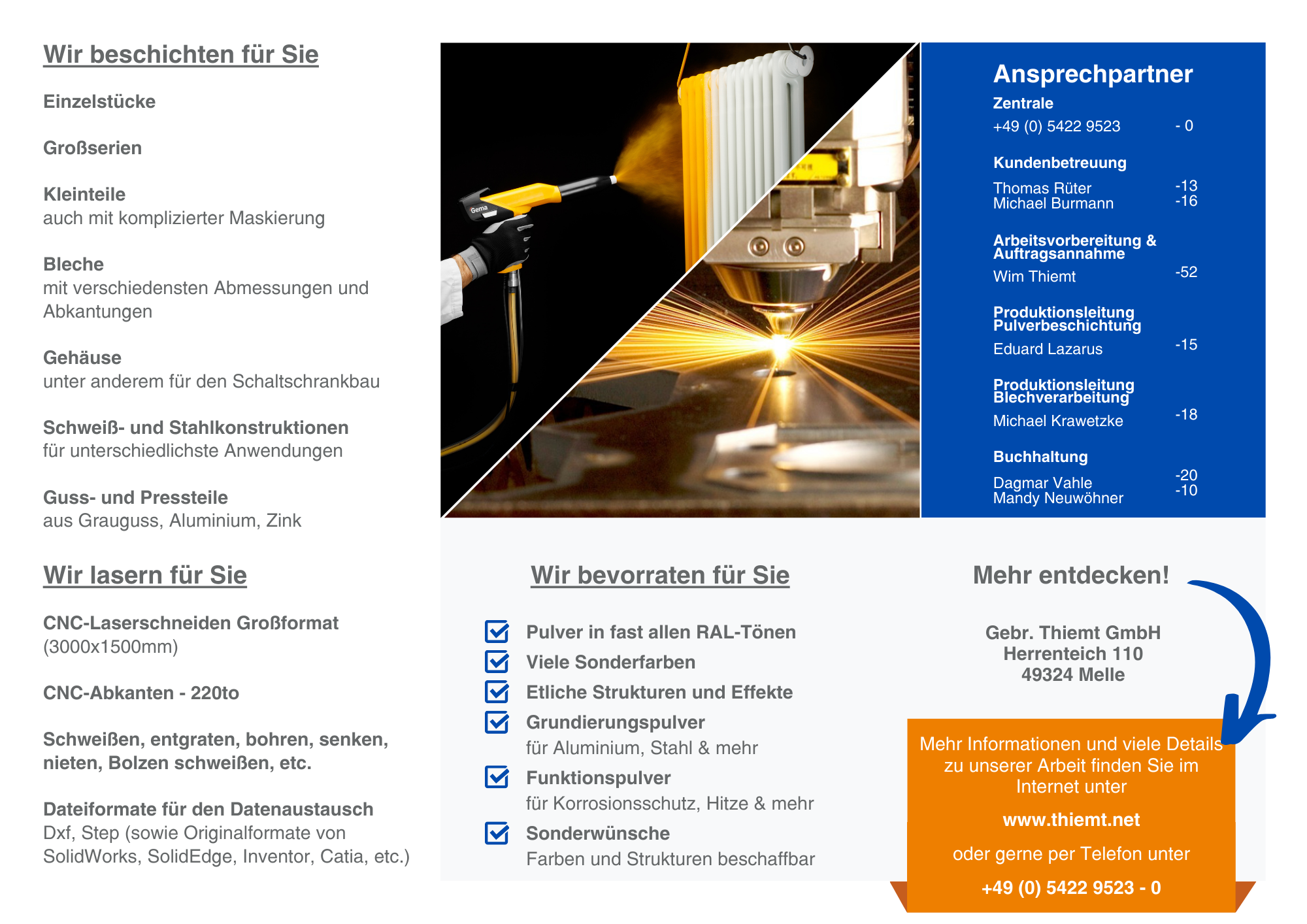 Wir beschichten für Sie

Einzelstücke

Großserien

Kleinteile
auch mit komplizierter Maskierung

Bleche
mit verschiedensten Abmessungen und Abkantungen

Gehäuse
unter anderem für den Schaltschrankbau

Schweiß- und Stahlkonstruktionen
für unterschiedlichste Anwendungen

Guss- und Pressteile
aus Grauguss, Aluminium, Zink

Wir lasern für Sie

CNC-Laserschneiden Großformat
(3000x1500mm)

CNC-Abkanten - 220to

Schweißen, entgraten, bohren, senken, nieten, Bolzen schweißen, etc.

Dateiformate für den Datenaustausch
Dxf, Step (sowie Originalformate von SolidWorks, SolidEdge, Inventor, Catia, etc.)

Gema

Ansprechpartner
Zentrale
+49 (0) 5422 9523 - 0

Kundenbetreuung
Thomas Rüter -13
Michael Burmann -16

Arbeitsvorbereitung & Auftragsannahme
Wim Thiemt -52

Produktionsleitung Pulverbeschichtung
Eduard Lazarus -15

Produktionsleitung Blechverarbeitung
Michael Krawetzke -18

Buchhaltung
Dagmar Vahle -20
Mandy Neuwöhner -10

Wir bevorraten für Sie

Pulver in fast allen RAL-Tönen
Viele Sonderfarben
Etliche Strukturen und Effekte
Grundierungspulver
für Aluminium, Stahl & mehr
Funktionspulver
für Korrosionsschutz, Hitze & mehr
Sonderwünsche
Farben und Strukturen beschaffbar

Mehr entdecken!

Gebr. Thiemt GmbH
Herrenteich 110
49324 Melle

Mehr Informationen und viele Details zu unserer Arbeit finden Sie im Internet unter

www.thiemt.net

oder gerne per Telefon unter

+49 (0) 5422 9523 - 0